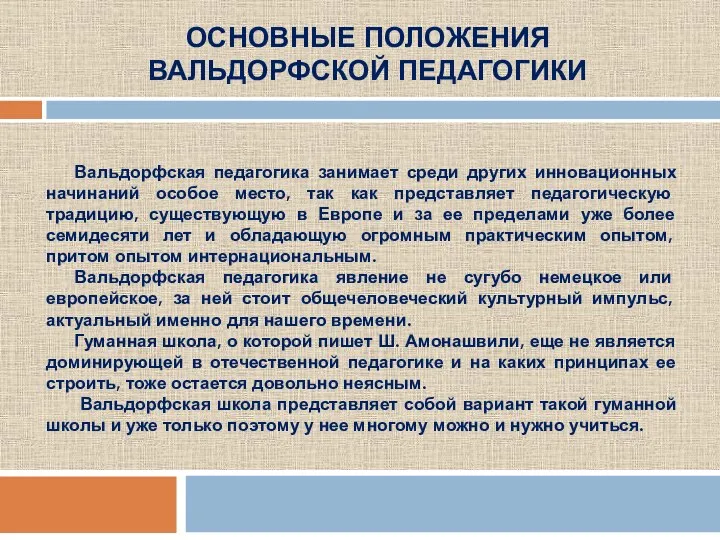 ОСНОВНЫЕ ПОЛОЖЕНИЯ ВАЛЬДОРФСКОЙ ПЕДАГОГИКИ

Вальдорфская педагогика занимает среди других инновационных начинаний особое место, так как представляет педагогическую традицию, существующую в Европе и за ее пределами уже более семидесяти лет и обладающую огромным практическим опытом, притом опытом интернациональным.

Вальдорфская педагогика явление не сугубо немецкое или европейское, за ней стоит общечеловеческий культурный импульс, актуальный именно для нашего времени.

Гуманная школа, о которой пишет Ш. Амонашвили, еще не является доминирующей в отечественной педагогике и на каких принципах ее строить, тоже остается довольно неясным.

Вальдорфская школа представляет собой вариант такой гуманной школы и уже только поэтому у нее многому можно и нужно учиться.